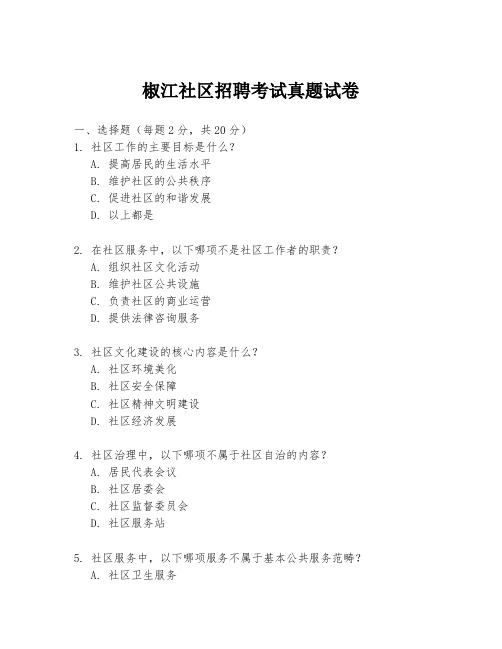 椒江社区招聘考试真题试卷

一、选择题（每题 2 分，共 20 分）
1. 社区工作的主要目标是什么？
A. 提高居民的生活水平
B. 维护社区的公共秩序
C. 促进社区的和谐发展
D. 以上都是

2. 在社区服务中，以下哪项不是社区工作者的职责？
A. 组织社区文化活动
B. 维护社区公共设施
C. 负责社区的商业运营
D. 提供法律咨询服务

3. 社区文化建设的核心内容是什么？
A. 社区环境美化
B. 社区安全保障
C. 社区精神文明建设
D. 社区经济发展

4. 社区治理中，以下哪项不属于社区自治的内容？
A. 居民代表会议
B. 社区居委会
C. 社区监督委员会
D. 社区服务站

5. 社区服务中，以下哪项服务不属于基本公共服务范畴？
A. 社区卫生服务